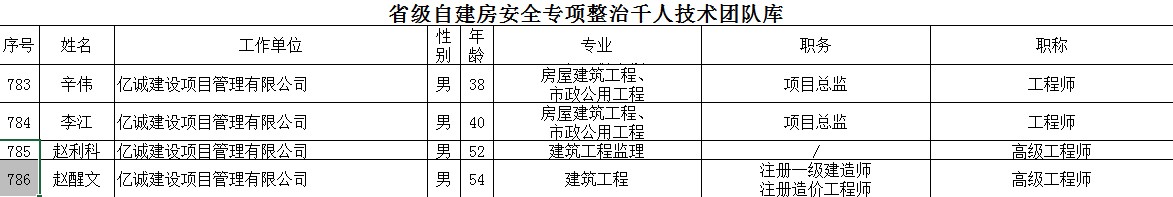 省级自建房安全专项整治千人技术团队库

| 序号 | 姓名 | 工作单位 | 性别 | 年龄 | 专业 | 职务 | 职称 |
|---|---|---|---|---|---|---|---|
| 783 | 辛伟 | 亿诚建设项目管理有限公司 | 男 | 38 | 房屋建筑工程、市政公用工程 | 项目总监 | 工程师 |
| 784 | 李江 | 亿诚建设项目管理有限公司 | 男 | 40 | 房屋建筑工程、市政公用工程 | 项目总监 | 工程师 |
| 785 | 赵利科 | 亿诚建设项目管理有限公司 | 男 | 52 | 建筑工程监理 | / | 高级工程师 |
| 786 | 赵醒文 | 亿诚建设项目管理有限公司 | 男 | 54 | 建筑工程 | 注册一级建造师 注册造价工程师 | 高级工程师 |